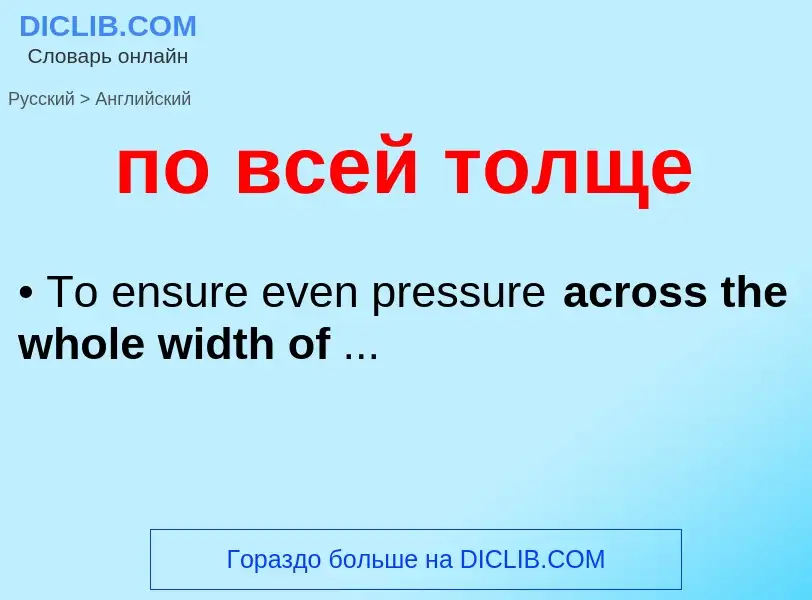 DICLIB.COM
Словарь онлайн

Русский > Английский

по всей толще

• To ensure even pressure across the whole width of ...

Гораздо больше на DICLIB.COM